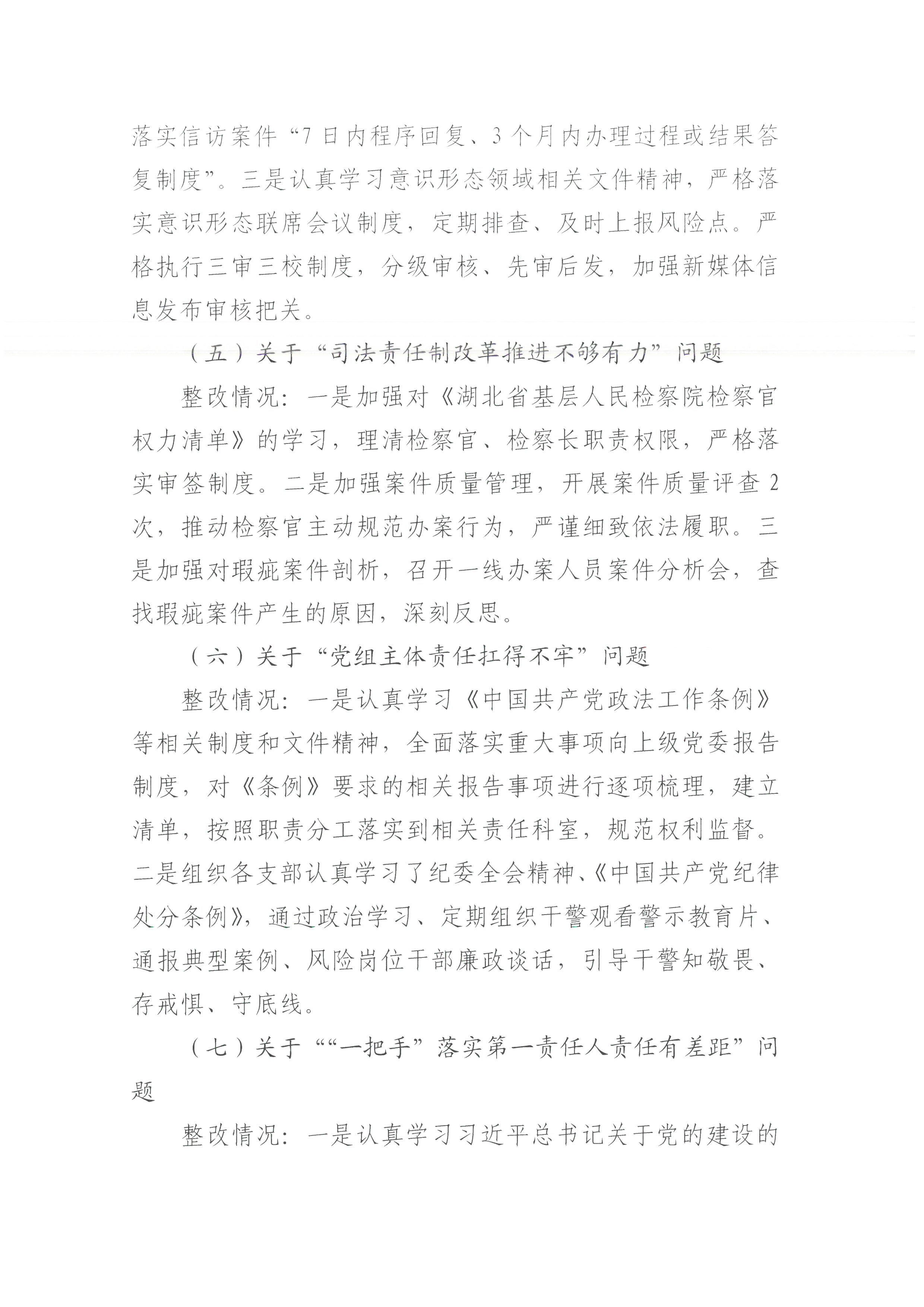 落实信访案件“7日内程序回复、3个月内办理过程或结果答复制度”。三是认真学习意识形态领域相关文件精神，严格落实意识形态联席会议制度，定期排查、及时上报风险点。严格执行三审三校制度，分级审核、先审后发，加强新媒体信息发布审核把关。

（五）关于“司法责任制改革推进不够有力”问题

整改情况：一是加强对《湖北省基层人民检察院检察官权力清单》的学习，理清检察官、检察长职责权限，严格落实审签制度。二是加强案件质量管理，开展案件质量评查2次，推动检察官主动规范办案行为，严谨细致依法履职。三是加强对瑕疵案件剖析，召开一线办案人员案件分析会，查找瑕疵案件产生的原因，深刻反思。

（六）关于“党组主体责任扛得不牢”问题

整改情况：一是认真学习《中国共产党政法工作条例》等相关制度和文件精神，全面落实重大事项向上级党委报告制度，对《条例》要求的相关报告事项进行逐项梳理，建立清单，按照职责分工落实到相关责任科室，规范权利监督。二是组织各支部认真学习了纪委全会精神、《中国共产党纪律处分条例》，通过政治学习、定期组织干警观看警示教育片、通报典型案例、风险岗位干部廉政谈话，引导干警知敬畏、存戒惧、守底线。

（七）关于““一把手”落实第一责任人责任有差距”问题

整改情况：一是认真学习习近平总书记关于党的建设的